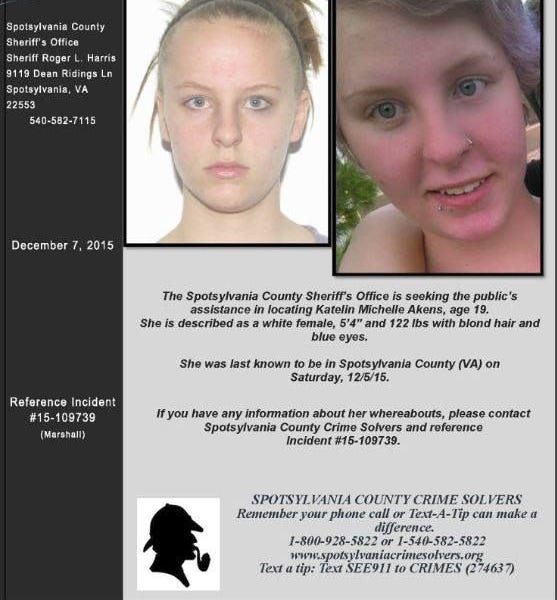 Spotsylvania County
Sheriff's Office
Sheriff Roger L. Harris
9119 Dean Ridings Ln
Spotsylvania, VA
22553
540-582-7115

December 7, 2015

Reference Incident
#15-109739
(Marshall)

The Spotsylvania County Sheriff's Office is seeking the public's assistance in locating Katelin Michelle Akens, age 19.
She is described as a white female, 5'4" and 122 lbs with blond hair and blue eyes.

She was last known to be in Spotsylvania County (VA) on Saturday, 12/5/15.

If you have any information about her whereabouts, please contact Spotsylvania County Crime Solvers and reference Incident #15-109739.

SPOTSYLVANIA COUNTY CRIME SOLVERS
Remember your phone call or Text-A-Tip can make a difference.
1-800-928-5822 or 1-540-582-5822
www.spotsylvaniacrimesolvers.org
Text a tip: Text SEE911 to CRIMES (274637)